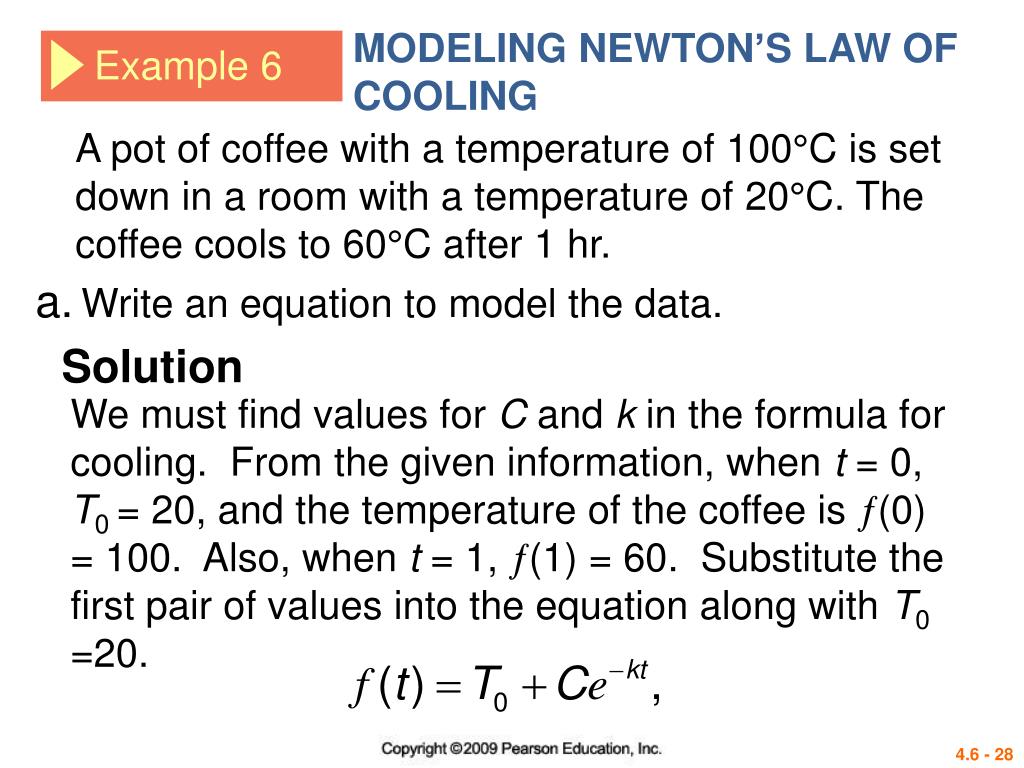 Example 6

MODELING NEWTON'S LAW OF COOLING

A pot of coffee with a temperature of 100°C is set down in a room with a temperature of 20°C. The coffee cools to 60°C after 1 hr.

a. Write an equation to model the data.

Solution

We must find values for $C$ and $k$ in the formula for cooling. From the given information, when $t = 0$, $T_0 = 20$, and the temperature of the coffee is $f(0) = 100$. Also, when $t = 1$, $f(1) = 60$. Substitute the first pair of values into the equation along with $T_0 = 20$.

$f(t) = T_0 + Ce^{-kt},$

Copyright ©2009 Pearson Education, Inc.

4.6 - 28